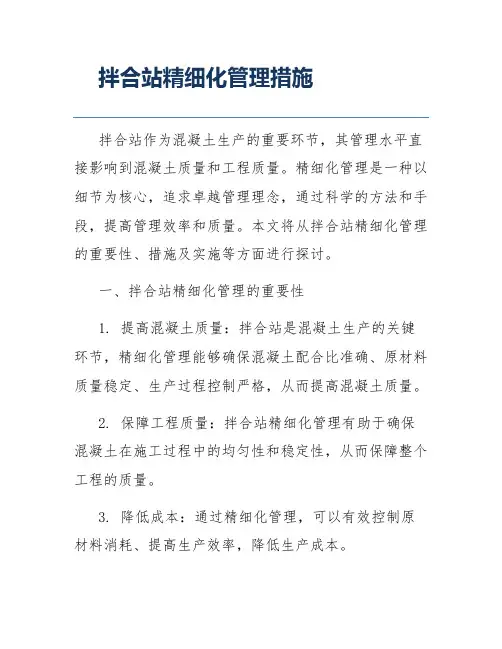 拌合站精细化管理措施

拌合站作为混凝土生产的重要环节，其管理水平直接影响到混凝土质量和工程质量。精细化管理是一种以细节为核心，追求卓越管理理念，通过科学的方法和手段，提高管理效率和质量。本文将从拌合站精细化管理的重要性、措施及实施等方面进行探讨。

一、拌合站精细化管理的重要性

1. 提高混凝土质量：拌合站是混凝土生产的关键环节，精细化管理能够确保混凝土配合比准确、原材料质量稳定、生产过程控制严格，从而提高混凝土质量。

2. 保障工程质量：拌合站精细化管理有助于确保混凝土在施工过程中的均匀性和稳定性，从而保障整个工程的质量。

3. 降低成本：通过精细化管理，可以有效控制原材料消耗、提高生产效率，降低生产成本。